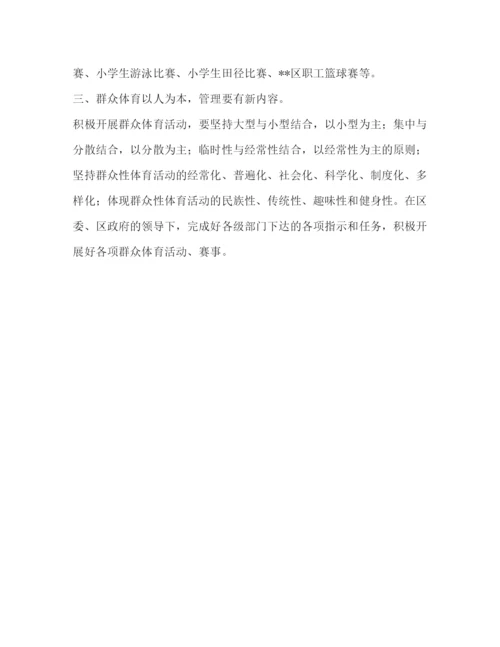 赛、小学生游泳比赛、小学生田径比赛、**区职工篮球赛等。

三、群众体育以人为本，管理要有新内容。

积极开展群众体育活动，要坚持大型与小型结合，以小型为主；集中与分散结合，以分散为主；临时性与经常性结合，以经常性为主的原则；坚持群众性体育活动的经常化、普遍化、社会化、科学化、制度化、多样化；体现群众性体育活动的民族性、传统性、趣味性和健身性。在区委、区政府的领导下，完成好各级部门下达的各项指示和任务，积极开展好各项群众体育活动、赛事。